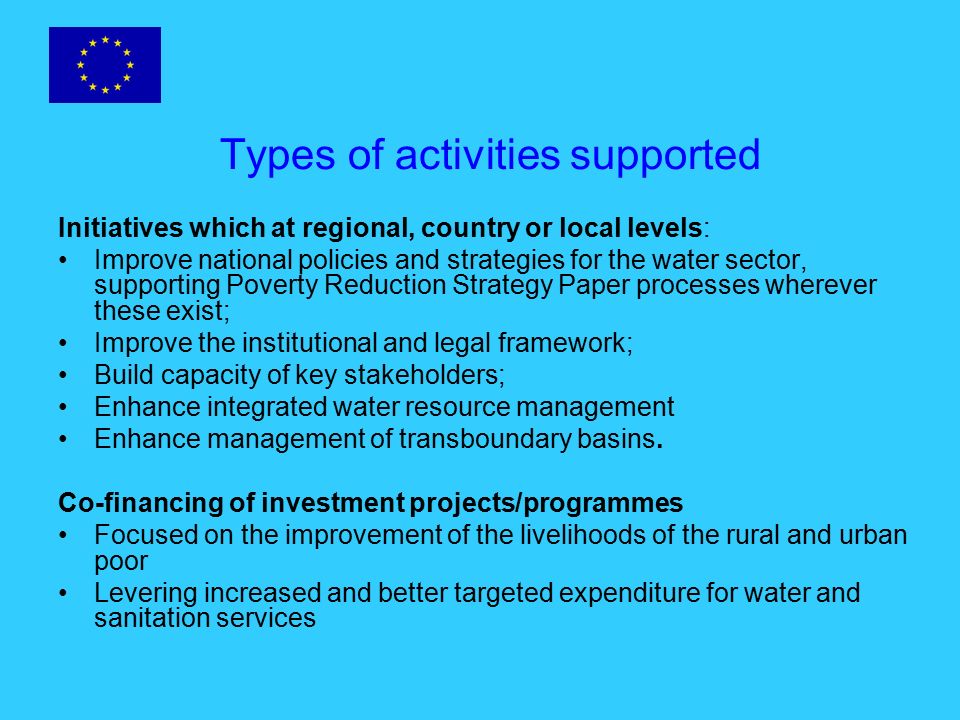 Types of activities supported

Initiatives which at regional, country or local levels:
• Improve national policies and strategies for the water sector, supporting Poverty Reduction Strategy Paper processes wherever these exist;
• Improve the institutional and legal framework;
• Build capacity of key stakeholders;
• Enhance integrated water resource management
• Enhance management of transboundary basins.

Co-financing of investment projects/programmes
• Focused on the improvement of the livelihoods of the rural and urban poor
• Levering increased and better targeted expenditure for water and sanitation services